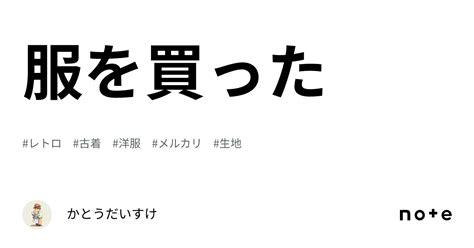 服を買った

#レトロ #古着 #洋服 #メルカリ #生地

かとうだいすけ

note